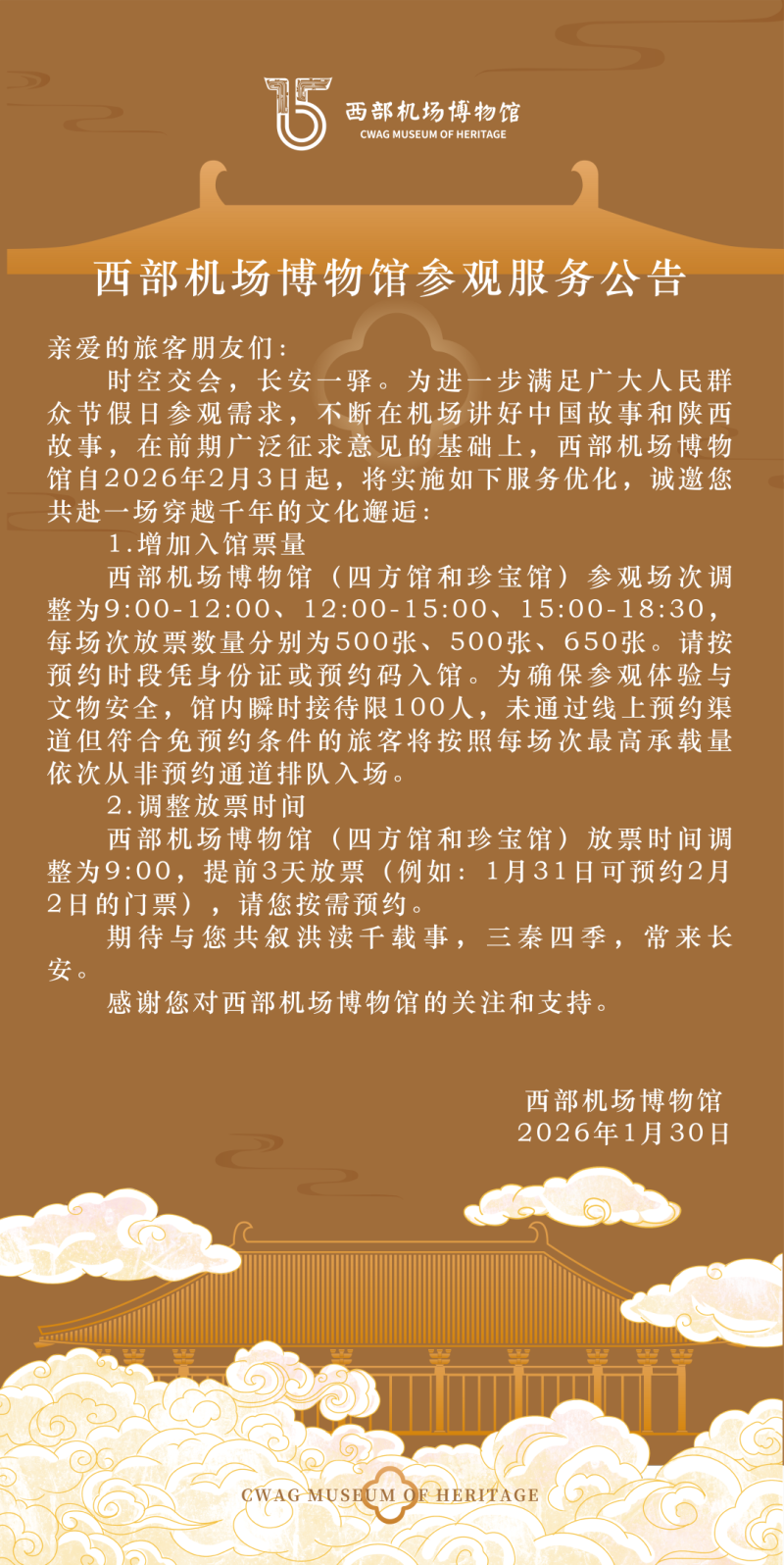 西部机场博物馆
CWAG MUSEUM OF HERITAGE

西部机场博物馆参观服务公告

亲爱的旅客朋友们：

时空交会，长安一驿。为进一步满足广大人民群众节假日参观需求，不断在机场讲好中国故事和陕西故事，在前期广泛征求意见的基础上，西部机场博物馆自2026年2月3日起，将实施如下服务优化，诚邀您共赴一场穿越千年的文化邂逅：

1.增加入馆票量

西部机场博物馆（四方馆和珍宝馆）参观场次调整为9:00-12:00、12:00-15:00、15:00-18:30，每场次放票数量分别为500张、500张、650张。请按预约时段凭身份证或预约码入馆。为确保参观体验与文物安全，馆内瞬时接待限100人，未通过线上预约渠道但符合免预约条件的旅客将按照每场次最高承载量依次从非预约通道排队入场。

2.调整放票时间

西部机场博物馆（四方馆和珍宝馆）放票时间调整为9:00，提前3天放票（例如：1月31日可预约2月2日的门票），请您按需预约。

期待与您共叙洪渎千载事，三秦四季，常来长安。

感谢您对西部机场博物馆的关注和支持。

西部机场博物馆
2026年1月30日

CWAG MUSEUM OF HERITAGE